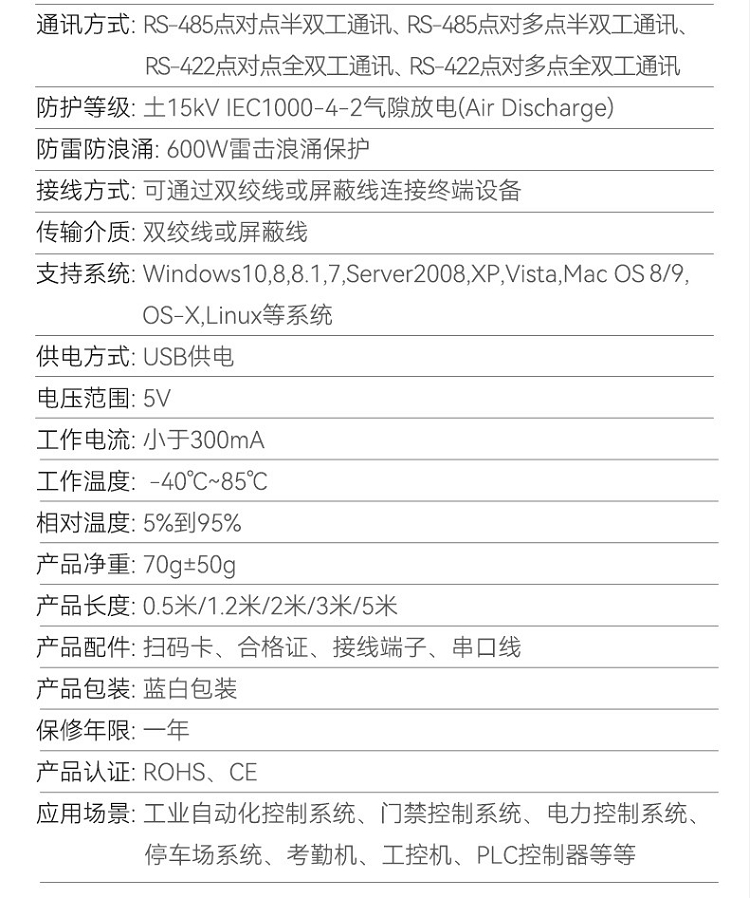 通讯方式: RS-485点对点半双工通讯、RS-485点对多点半双工通讯、RS-422点对点全双工通讯、RS-422点对多点全双工通讯

防护等级: 土15kV IEC1000-4-2气隙放电(Air Discharge)

防雷防浪涌: 600W雷击浪涌保护

接线方式: 可通过双绞线或屏蔽线连接终端设备

传输介质: 双绞线或屏蔽线

支持系统: Windows10,8,8.1,7,Server2008,XP,Vista,Mac OS 8/9,OS-X,Linux等系统

供电方式: USB供电

电压范围: 5V

工作电流: 小于300mA

工作温度: -40℃~85℃

相对温度: 5%到95%

产品净重: 70g±50g

产品长度: 0.5米/1.2米/2米/3米/5米

产品配件: 扫码卡、合格证、接线端子、串口线

产品包装: 蓝白包装

保修年限: 一年

产品认证: ROHS、CE

应用场景: 工业自动化控制系统、门禁控制系统、电力控制系统、停车场系统、考勤机、工控机、PLC控制器等等